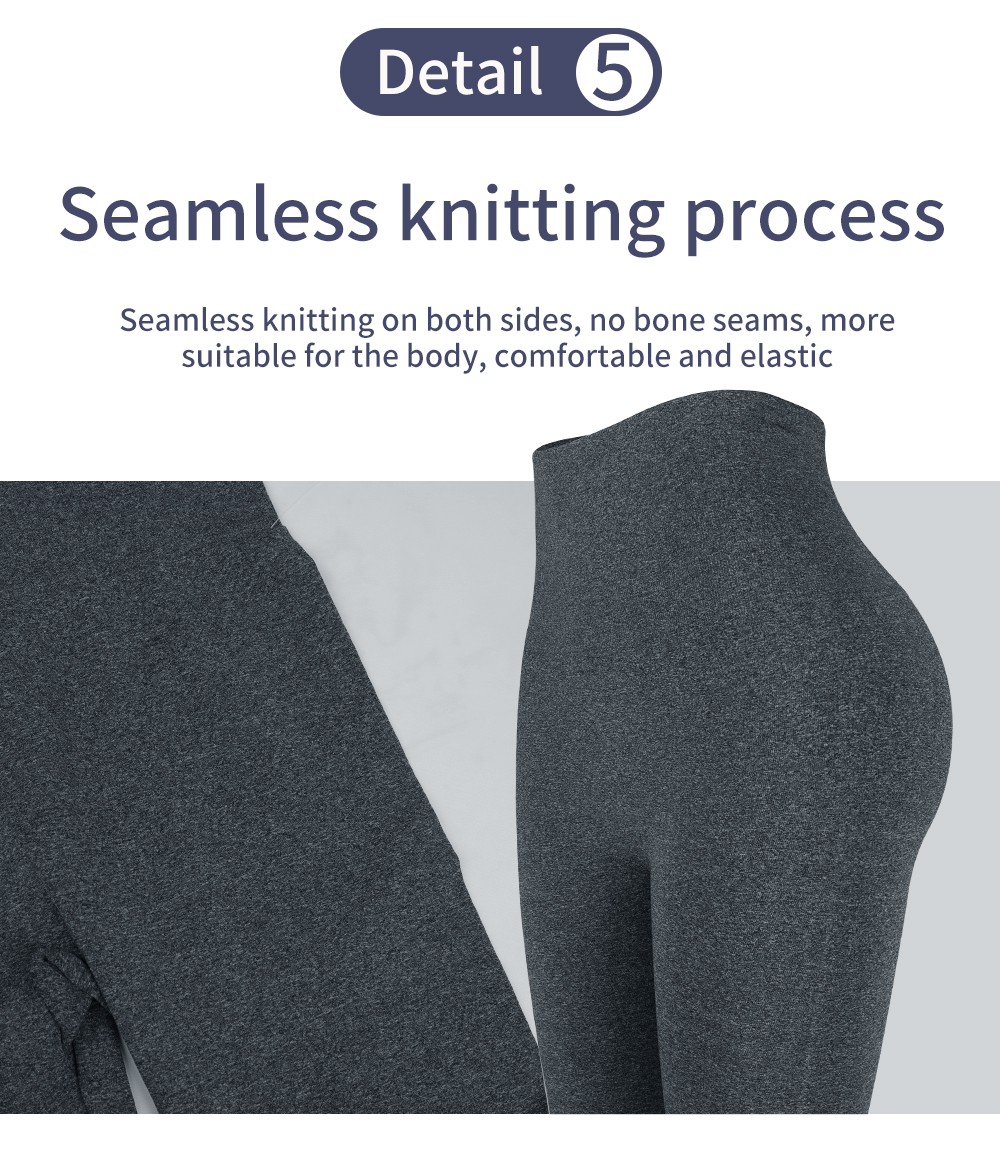 Detail 5

Seamless knitting process

Seamless knitting on both sides, no bone seams, more suitable for the body, comfortable and elastic